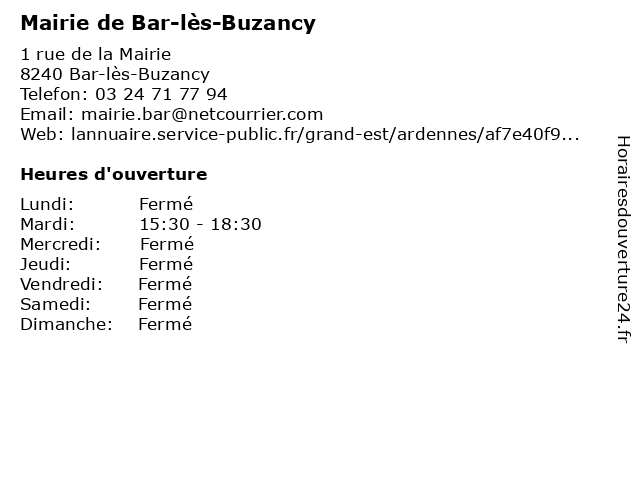 Mairie de Bar-lès-Buzancy

1 rue de la Mairie
8240 Bar-lès-Buzancy
Telefon: 03 24 71 77 94
Email: mairie.bar@netcourrier.com
Web: lannuaire.service-public.fr/grand-est/ardennes/af7e40f9...

Heures d'ouverture

Lundi: Fermé
Mardi: 15:30 - 18:30
Mercredi: Fermé
Jeudi: Fermé
Vendredi: Fermé
Samedi: Fermé
Dimanche: Fermé

Horairesdouverture24.fr